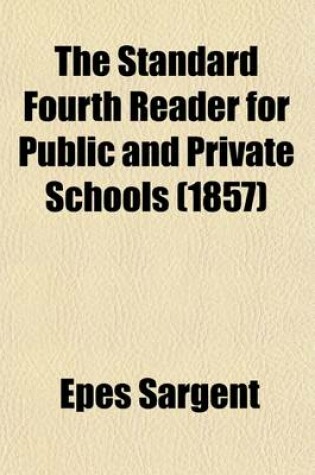 The Standard Fourth Reader for Public and Private Schools (1857)

Epes Sargent